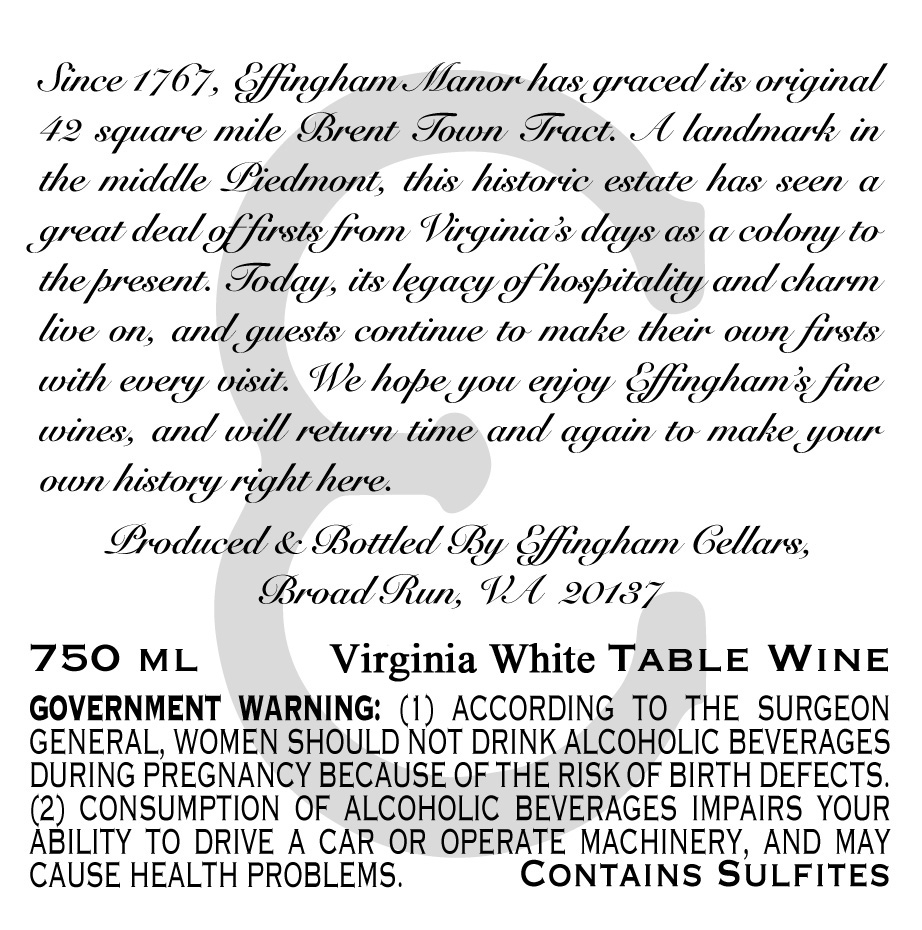 Since 1767, Effingham Manor has graced its original 42 square mile Brent Town Tract. A landmark in the middle Piedmont, this historic estate has seen a great deal of firsts from Virginia's days as a colony to the present. Today, its legacy of hospitality and charm live on, and guests continue to make their own firsts with every visit. We hope you enjoy Effingham's fine wines, and will return time and again to make your own history right here.

Produced & Bottled By Effingham Cellars,
Broad Run, VA 20137

750 ML Virginia White TABLE WINE

GOVERNMENT WARNING: (1) ACCORDING TO THE SURGEON GENERAL, WOMEN SHOULD NOT DRINK ALCOHOLIC BEVERAGES DURING PREGNANCY BECAUSE OF THE RISK OF BIRTH DEFECTS. (2) CONSUMPTION OF ALCOHOLIC BEVERAGES IMPAIRS YOUR ABILITY TO DRIVE A CAR OR OPERATE MACHINERY, AND MAY CAUSE HEALTH PROBLEMS. CONTAINS SULFITES